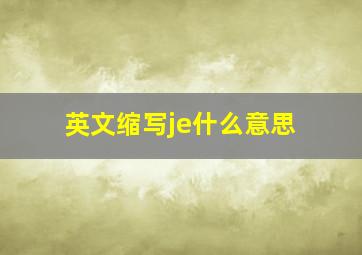 英文缩写je什么意思